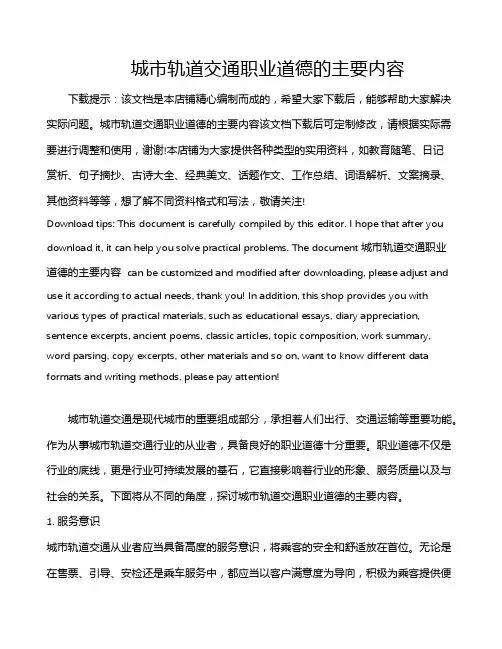 城市轨道交通职业道德的主要内容

下载提示：该文档是本店铺精心编制而成的，希望大家下载后，能够帮助大家解决实际问题。城市轨道交通职业道德的主要内容该文档下载后可定制修改，请根据实际需要进行调整和使用，谢谢!本店铺为大家提供各种类型的实用资料，如教育随笔、日记赏析、句子摘抄、古诗大全、经典美文、话题作文、工作总结、词语解析、文案摘录、其他资料等等，想了解不同资料格式和写法，敬请关注!

Download tips: This document is carefully compiled by this editor. I hope that after you download it, it can help you solve practical problems. The document 城市轨道交通职业道德的主要内容 can be customized and modified after downloading, please adjust and use it according to actual needs, thank you! In addition, this shop provides you with various types of practical materials, such as educational essays, diary appreciation, sentence excerpts, ancient poems, classic articles, topic composition, work summary, word parsing, copy excerpts, other materials and so on, want to know different data formats and writing methods, please pay attention!

城市轨道交通是现代城市的重要组成部分，承担着人们出行、交通运输等重要功能。作为从事城市轨道交通行业的从业者，具备良好的职业道德十分重要。职业道德不仅是行业的底线，更是行业可持续发展的基石，它直接影响着行业的形象、服务质量以及与社会的关系。下面将从不同的角度，探讨城市轨道交通职业道德的主要内容。

1. 服务意识

城市轨道交通从业者应当具备高度的服务意识，将乘客的安全和舒适放在首位。无论是在售票、引导、安检还是乘车服务中，都应当以客户满意度为导向，积极为乘客提供便